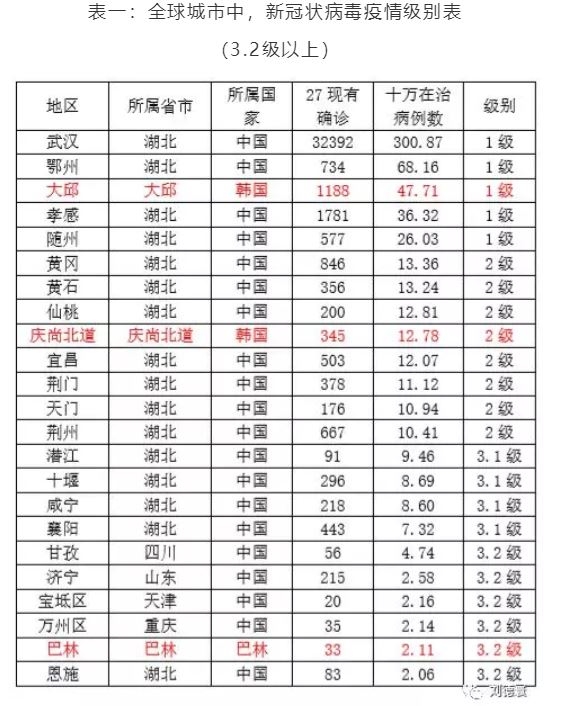 表一：全球城市中，新冠状病毒疫情级别表

（3.2级以上）

| 地区 | 所属省市 | 所属国家 | 27 现有确诊 | 十万在治病例数 | 级别 |
|---|---|---|---|---|---|
| 武汉 | 湖北 | 中国 | 32392 | 300.87 | 1级 |
| 鄂州 | 湖北 | 中国 | 734 | 68.16 | 1级 |
| 大邱 | 大邱 | 韩国 | 1188 | 47.71 | 1级 |
| 孝感 | 湖北 | 中国 | 1781 | 36.32 | 1级 |
| 随州 | 湖北 | 中国 | 577 | 26.03 | 1级 |
| 黄冈 | 湖北 | 中国 | 846 | 13.36 | 2级 |
| 黄石 | 湖北 | 中国 | 356 | 13.24 | 2级 |
| 仙桃 | 湖北 | 中国 | 200 | 12.81 | 2级 |
| 庆尚北道 | 庆尚北道 | 韩国 | 345 | 12.78 | 2级 |
| 宜昌 | 湖北 | 中国 | 503 | 12.07 | 2级 |
| 荆门 | 湖北 | 中国 | 378 | 11.12 | 2级 |
| 天门 | 湖北 | 中国 | 176 | 10.94 | 2级 |
| 荆州 | 湖北 | 中国 | 667 | 10.41 | 2级 |
| 潜江 | 湖北 | 中国 | 91 | 9.46 | 3.1级 |
| 十堰 | 湖北 | 中国 | 296 | 8.69 | 3.1级 |
| 咸宁 | 湖北 | 中国 | 218 | 8.60 | 3.1级 |
| 襄阳 | 湖北 | 中国 | 443 | 7.32 | 3.1级 |
| 甘孜 | 四川 | 中国 | 56 | 4.74 | 3.2级 |
| 济宁 | 山东 | 中国 | 215 | 2.58 | 3.2级 |
| 宝坻区 | 天津 | 中国 | 20 | 2.16 | 3.2级 |
| 万州区 | 重庆 | 中国 | 35 | 2.14 | 3.2级 |
| 巴林 | 巴林 | 巴林 | 33 | 2.11 | 3.2级 |
| 恩施 | 湖北 | 中国 | 83 | 2.06 | 3.2级 |

刘德寰